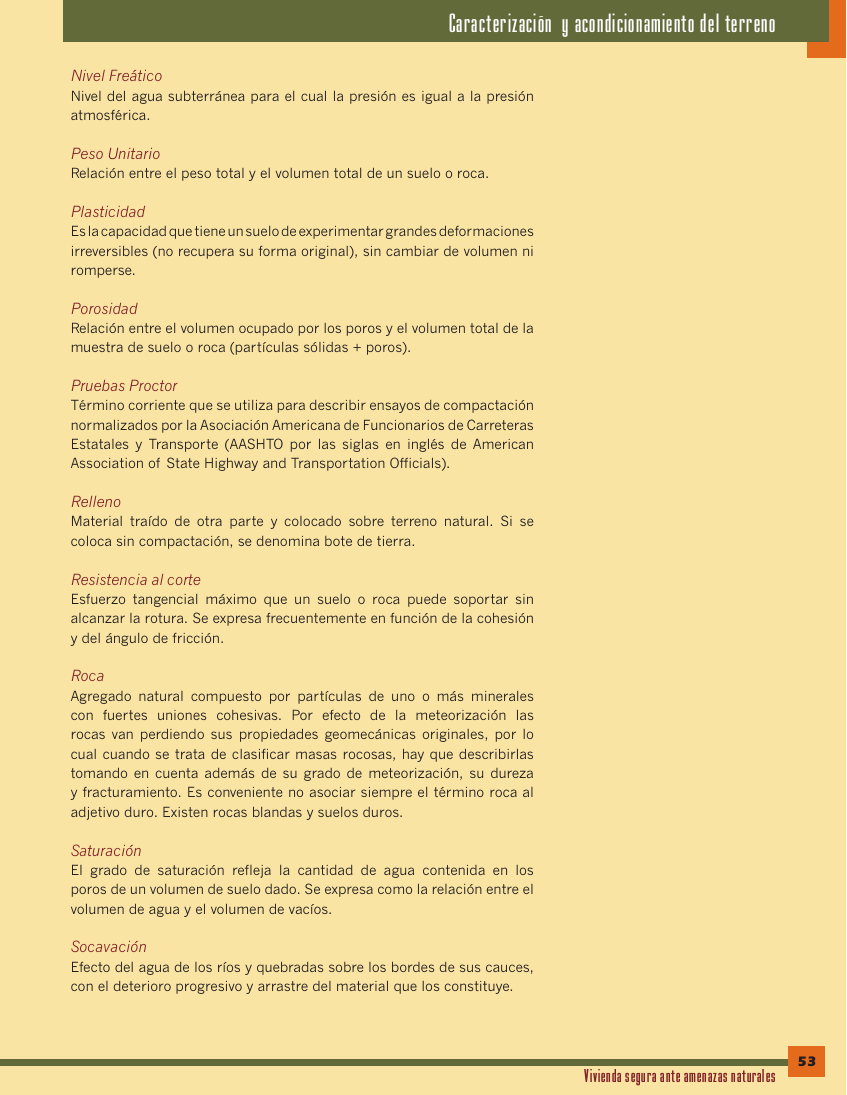 Caracterización y acondicionamiento del terreno

Nivel Freático
Nivel del agua subterránea para el cual la presión es igual a la presión atmosférica.

Peso Unitario
Relación entre el peso total y el volumen total de un suelo o roca.

Plasticidad
Es la capacidad que tiene un suelo de experimentar grandes deformaciones irreversibles (no recupera su forma original), sin cambiar de volumen ni romperse.

Porosidad
Relación entre el volumen ocupado por los poros y el volumen total de la muestra de suelo o roca (partículas sólidas + poros).

Pruebas Proctor
Término corriente que se utiliza para describir ensayos de compactación normalizados por la Asociación Americana de Funcionarios de Carreteras Estatales y Transporte (AASHTO por las siglas en inglés de American Association of State Highway and Transportation Officials).

Relleno
Material traído de otra parte y colocado sobre terreno natural. Si se coloca sin compactación, se denomina bote de tierra.

Resistencia al corte
Esfuerzo tangencial máximo que un suelo o roca puede soportar sin alcanzar la rotura. Se expresa frecuentemente en función de la cohesión y del ángulo de fricción.

Roca
Agregado natural compuesto por partículas de uno o más minerales con fuertes uniones cohesivas. Por efecto de la meteorización las rocas van perdiendo sus propiedades geomecánicas originales, por lo cual cuando se trata de clasificar masas rocosas, hay que describirlas tomando en cuenta además de su grado de meteorización, su dureza y fracturamiento. Es conveniente no asociar siempre el término roca al adjetivo duro. Existen rocas blandas y suelos duros.

Saturación
El grado de saturación refleja la cantidad de agua contenida en los poros de un volumen de suelo dado. Se expresa como la relación entre el volumen de agua y el volumen de vacíos.

Socavación
Efecto del agua de los ríos y quebradas sobre los bordes de sus cauces, con el deterioro progresivo y arrastre del material que los constituye.

53
Vivienda segura ante amenazas naturales